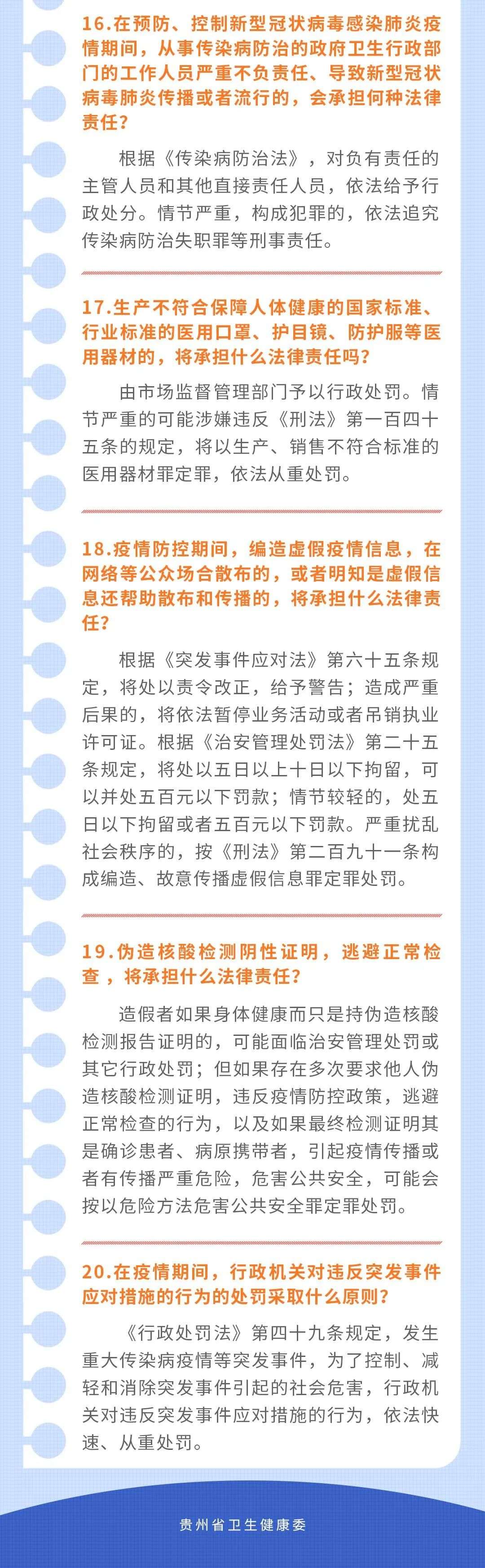 16.在预防、控制新型冠状病毒感染肺炎疫情期间，从事传染病防治的政府卫生行政部门的工作人员严重不负责任、导致新型冠状病毒肺炎传播或者流行的，会承担何种法律责任？

根据《传染病防治法》，对负有责任的主管人员和其他直接责任人员，依法给予行政处分。情节严重，构成犯罪的，依法追究传染病防治失职罪等刑事责任。

17.生产不符合保障人体健康的国家标准、行业标准的医用口罩、护目镜、防护服等医用器材的，将承担什么法律责任吗？

由市场监督管理部门予以行政处罚。情节严重的可能涉嫌违反《刑法》第一百四十五条的规定，将以生产、销售不符合标准的医用器材罪定罪，依法从重处罚。

18.疫情防控期间，编造虚假疫情信息，在网络等公众场合散布的，或者明知是虚假信息还帮助散布和传播的，将承担什么法律责任？

根据《突发事件应对法》第六十五条规定，将处以责令改正，给予警告；造成严重后果的，将依法暂停业务活动或者吊销执业许可证。根据《治安管理处罚法》第二十五条规定，将处以五日以上十日以下拘留，可以并处五百元以下罚款；情节较轻的，处五日以下拘留或者五百元以下罚款。严重扰乱社会秩序的，按《刑法》第二百九十一条构成编造、故意传播虚假信息罪定罪处罚。

19.伪造核酸检测阴性证明，逃避正常检查，将承担什么法律责任？

造假者如果身体健康而只是持伪造核酸检测报告证明的，可能面临治安管理处罚或其它行政处罚；但如果存在多次要求他人伪造核酸检测证明，违反疫情防控政策，逃避正常检查的行为，以及如果最终检测证明其是确诊患者、病原携带者，引起疫情传播或者有传播严重危险，危害公共安全，可能会按以危险方法危害公共安全罪定罪处罚。

20.在疫情期间，行政机关对违反突发事件应对措施的行为的处罚采取什么原则？

《行政处罚法》第四十九条规定，发生重大传染病疫情等突发事件，为了控制、减轻和消除突发事件引起的社会危害，行政机关对违反突发事件应对措施的行为，依法快速、从重处罚。

贵州省卫生健康委